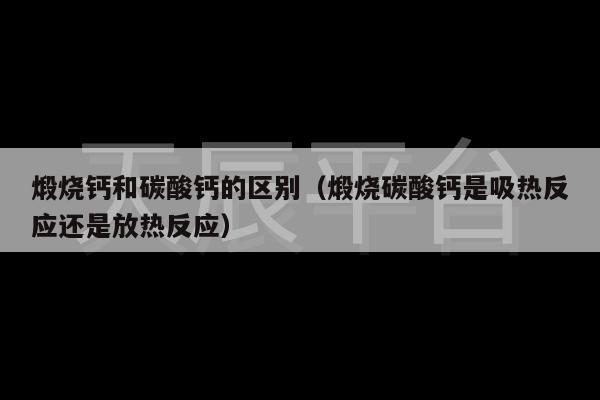 天辰平台

煅烧钙和碳酸钙的区别（煅烧碳酸钙是吸热反应还是放热反应）